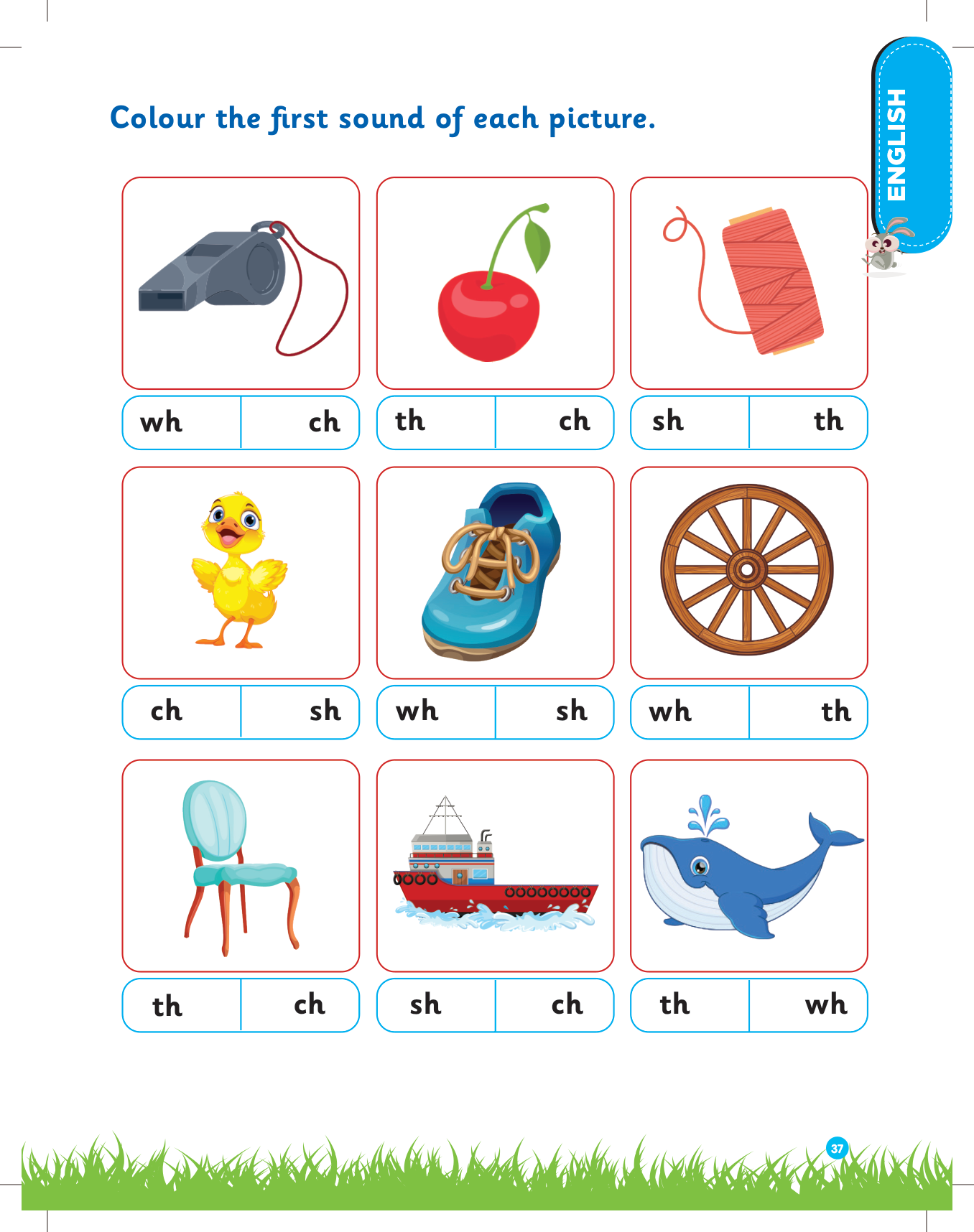 ENGLISH

Colour the first sound of each picture.

wh ch

th ch

sh th

ch sh

wh sh

wh th

th ch

sh ch

th wh

37